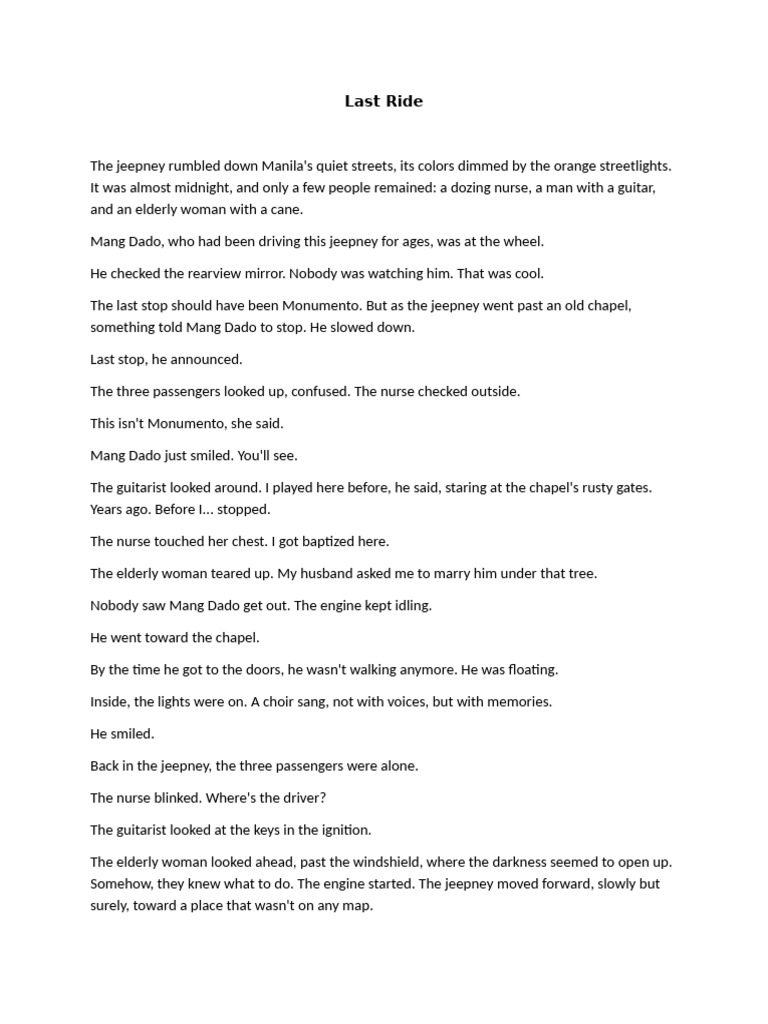 Last Ride

The jeepney rumbled down Manila's quiet streets, its colors dimmed by the orange streetlights. It was almost midnight, and only a few people remained: a dozing nurse, a man with a guitar, and an elderly woman with a cane.

Mang Dado, who had been driving this jeepney for ages, was at the wheel.

He checked the rearview mirror. Nobody was watching him. That was cool.

The last stop should have been Monumento. But as the jeepney went past an old chapel, something told Mang Dado to stop. He slowed down.

Last stop, he announced.

The three passengers looked up, confused. The nurse checked outside.

This isn't Monumento, she said.

Mang Dado just smiled. You'll see.

The guitarist looked around. I played here before, he said, staring at the chapel's rusty gates. Years ago. Before I... stopped.

The nurse touched her chest. I got baptized here.

The elderly woman teared up. My husband asked me to marry him under that tree.

Nobody saw Mang Dado get out. The engine kept idling.

He went toward the chapel.

By the time he got to the doors, he wasn't walking anymore. He was floating.

Inside, the lights were on. A choir sang, not with voices, but with memories.

He smiled.

Back in the jeepney, the three passengers were alone.

The nurse blinked. Where's the driver?

The guitarist looked at the keys in the ignition.

The elderly woman looked ahead, past the windshield, where the darkness seemed to open up. Somehow, they knew what to do. The engine started. The jeepney moved forward, slowly but surely, toward a place that wasn't on any map.